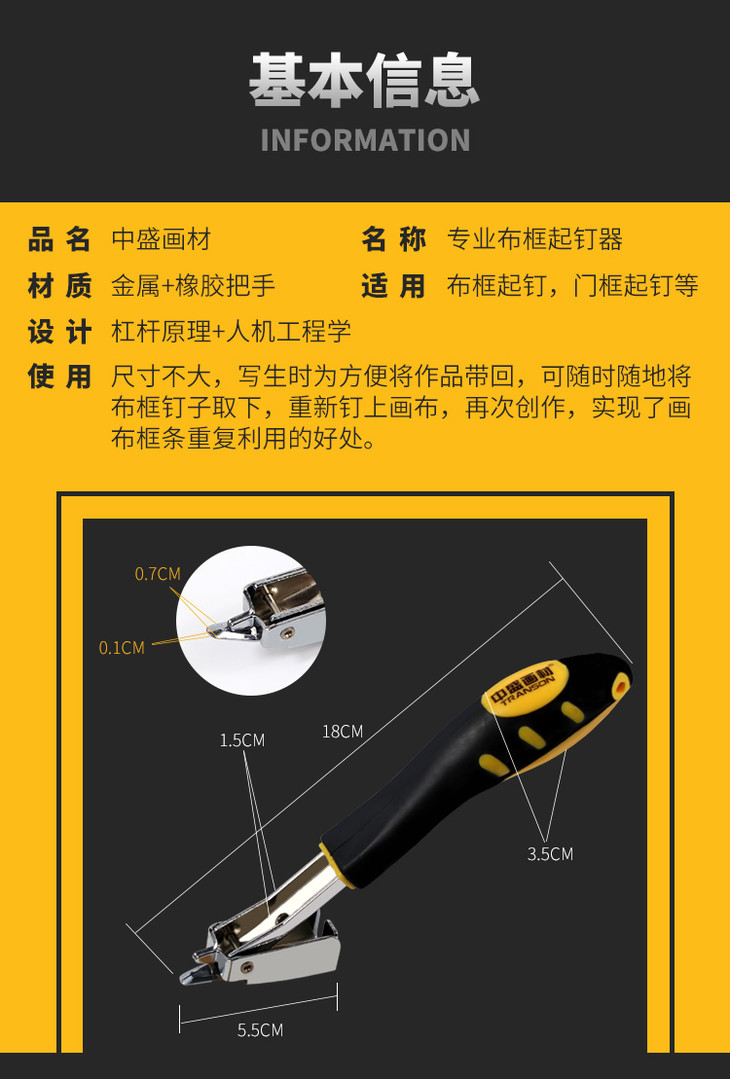 基本信息
INFORMATION

品名 中盛画材
名称 专业布框起钉器
材质 金属+橡胶把手
适用 布框起钉，门框起钉等
设计 杠杆原理+人机工程学
使用 尺寸不大，写生时为方便将作品带回，可随时随地将布框钉子取下，重新钉上画布，再次创作，实现了画布框条重复利用的好处。

0.7CM
0.1CM
1.5CM
18CM
中盛画材
TRANSON
3.5CM
5.5CM